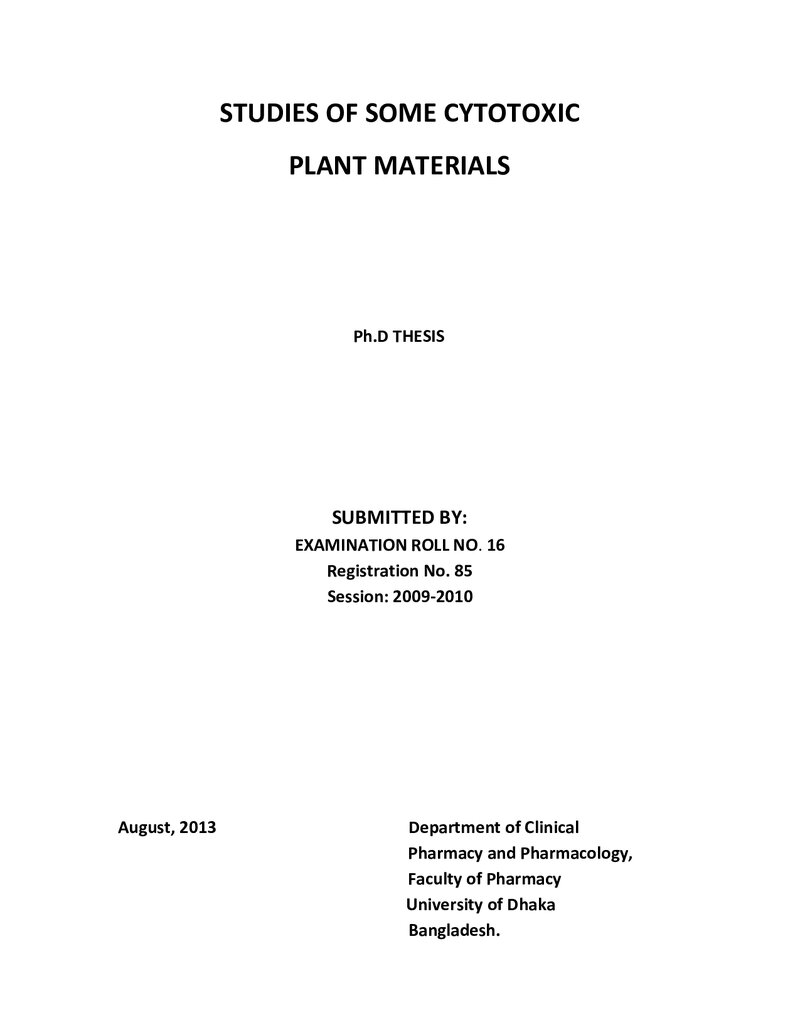 STUDIES OF SOME CYTOTOXIC

PLANT MATERIALS

Ph.D THESIS

SUBMITTED BY:

EXAMINATION ROLL NO. 16

Registration No. 85

Session: 2009-2010

August, 2013

Department of Clinical
Pharmacy and Pharmacology,
Faculty of Pharmacy
University of Dhaka
Bangladesh.